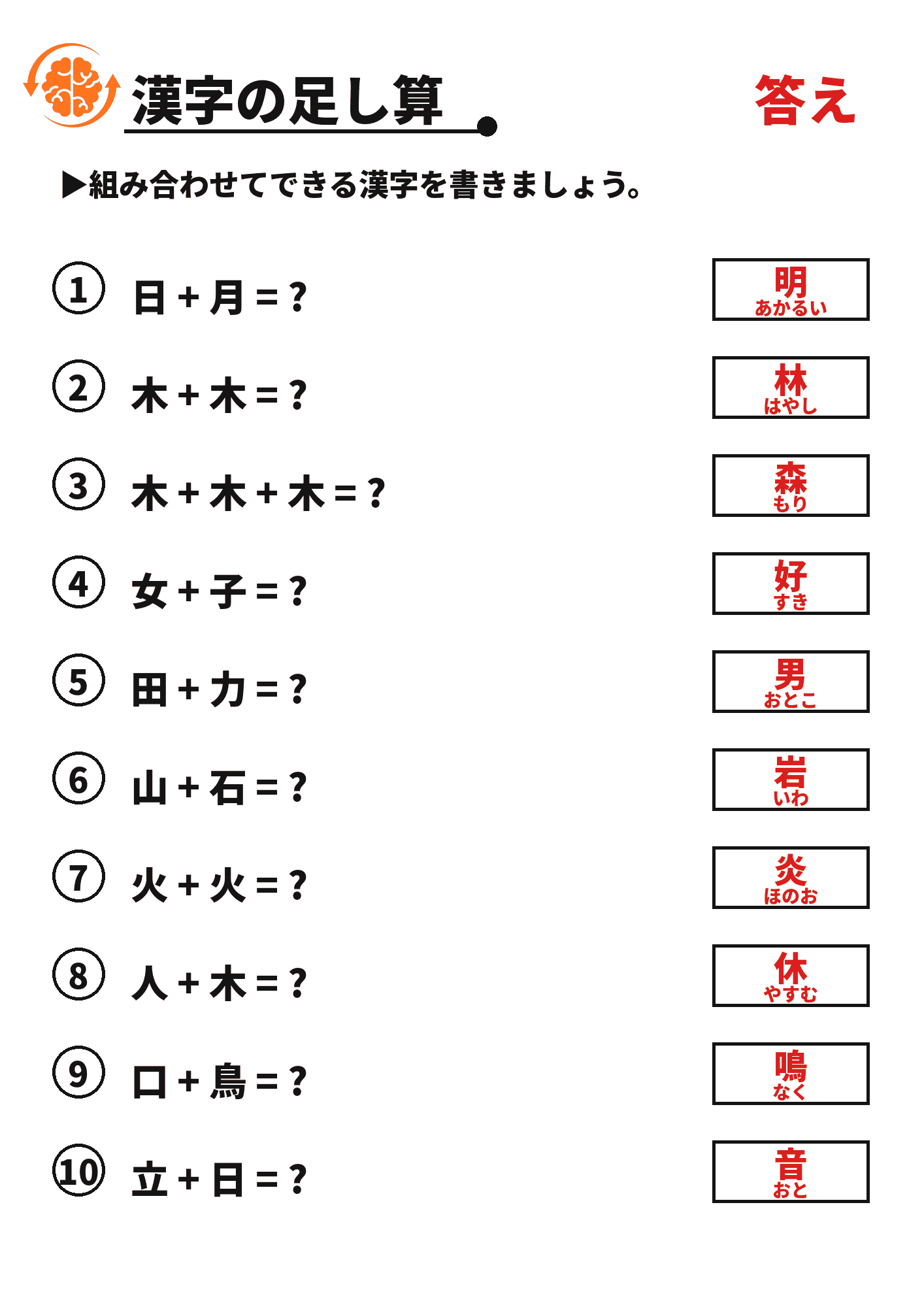 漢字の足し算

答え

▶組み合わせてできる漢字を書きましょう。

① 日＋月＝？ 明 あかるい

② 木＋木＝？ 林 はやし

③ 木＋木＋木＝？ 森 もり

④ 女＋子＝？ 好 すき

⑤ 田＋力＝？ 男 おとこ

⑥ 山＋石＝？ 岩 いわ

⑦ 火＋火＝？ 炎 ほのお

⑧ 人＋木＝？ 休 やすむ

⑨ 口＋鳥＝？ 鳴 なく

⑩ 立＋日＝？ 音 おと